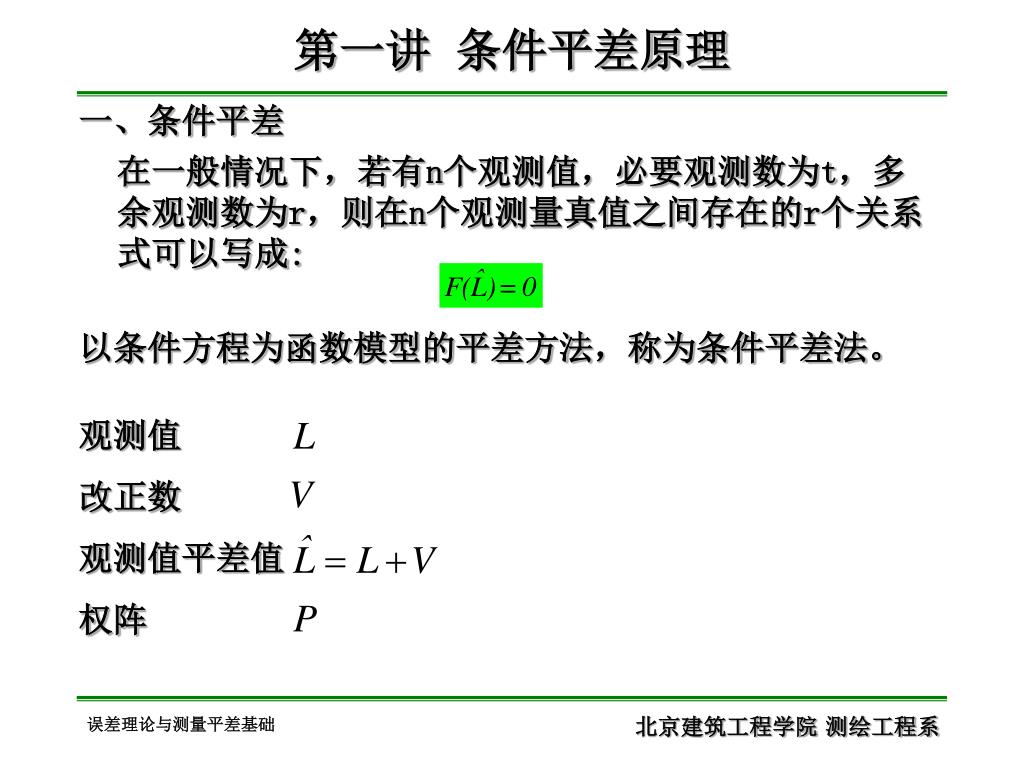 第一讲 条件平差原理

一、条件平差

在一般情况下，若有n个观测值，必要观测数为t，多余观测数为r，则在n个观测量真值之间存在的r个关系式可以写成:

$F(\hat{L})=0$

以条件方程为函数模型的平差方法，称为条件平差法。

观测值 $L$

改正数 $V$

观测值平差值 $\hat{L}=L+V$

权阵 $P$

误差理论与测量平差基础

北京建筑工程学院 测绘工程系